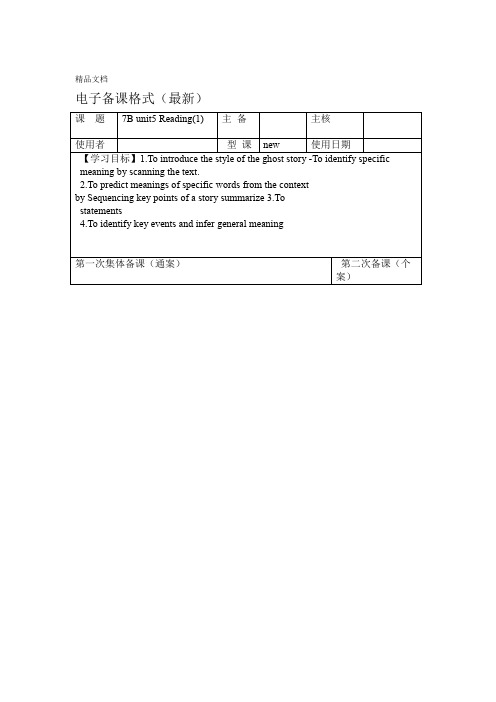 精品文档

电子备课格式（最新）

| 课　题 | 7B unit5 Reading(1) | 主 备 | | 主核 | |
|---|---|---|---|---|---|
| 使用者 | | 型 课 | new | 使用日期 | |

【学习目标】1.To introduce the style of the ghost story -To identify specific meaning by scanning the text.
2.To predict meanings of specific words from the context
by Sequencing key points of a story summarize 3.To statements
4.To identify key events and infer general meaning

| 第一次集体备课（通案） | 第二次备课（个案） |
|---|---|